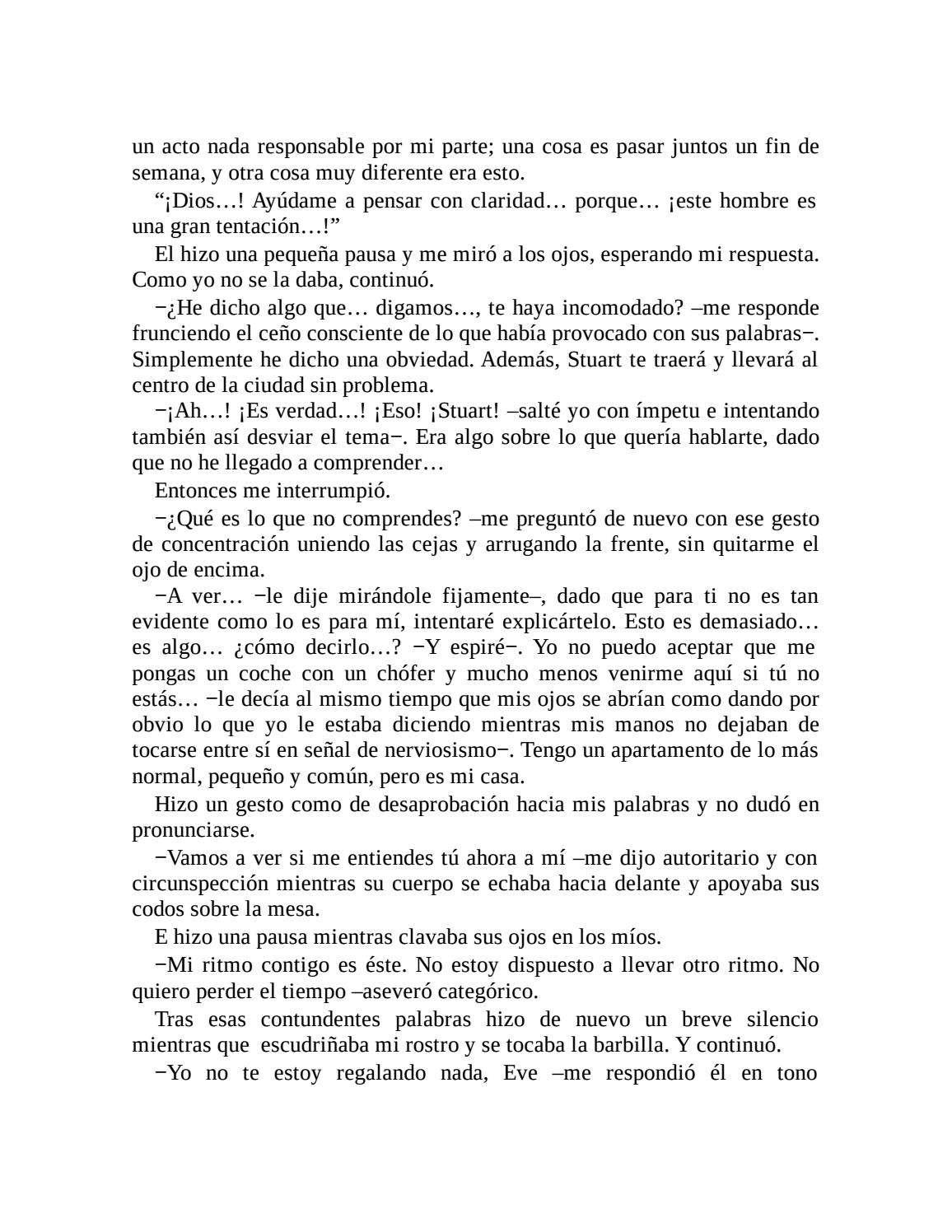 un acto nada responsable por mi parte; una cosa es pasar juntos un fin de semana, y otra cosa muy diferente era esto.

“¡Dios…! Ayúdame a pensar con claridad… porque… ¡este hombre es una gran tentación…!”

El hizo una pequeña pausa y me miró a los ojos, esperando mi respuesta. Como yo no se la daba, continuó.

−¿He dicho algo que… digamos…, te haya incomodado? –me responde frunciendo el ceño consciente de lo que había provocado con sus palabras−. Simplemente he dicho una obviedad. Además, Stuart te traerá y llevará al centro de la ciudad sin problema.

−¡Ah…! ¡Es verdad…! ¡Eso! ¡Stuart! –salté yo con ímpetu e intentando también así desviar el tema−. Era algo sobre lo que quería hablarte, dado que no he llegado a comprender…

Entonces me interrumpió.

−¿Qué es lo que no comprendes? –me preguntó de nuevo con ese gesto de concentración uniendo las cejas y arrugando la frente, sin quitarme el ojo de encima.

−A ver… −le dije mirándole fijamente–, dado que para ti no es tan evidente como lo es para mí, intentaré explicártelo. Esto es demasiado… es algo… ¿cómo decirlo…? −Y espiré−. Yo no puedo aceptar que me pongas un coche con un chófer y mucho menos venirme aquí si tú no estás… −le decía al mismo tiempo que mis ojos se abrían como dando por obvio lo que yo le estaba diciendo mientras mis manos no dejaban de tocarse entre sí en señal de nerviosismo−. Tengo un apartamento de lo más normal, pequeño y común, pero es mi casa.

Hizo un gesto como de desaprobación hacia mis palabras y no dudó en pronunciarse.

−Vamos a ver si me entiendes tú ahora a mí –me dijo autoritario y con circunspección mientras su cuerpo se echaba hacia delante y apoyaba sus codos sobre la mesa.

E hizo una pausa mientras clavaba sus ojos en los míos.

−Mi ritmo contigo es éste. No estoy dispuesto a llevar otro ritmo. No quiero perder el tiempo –aseveró categórico.

Tras esas contundentes palabras hizo de nuevo un breve silencio mientras que escudriñaba mi rostro y se tocaba la barbilla. Y continuó.

−Yo no te estoy regalando nada, Eve –me respondió él en tono